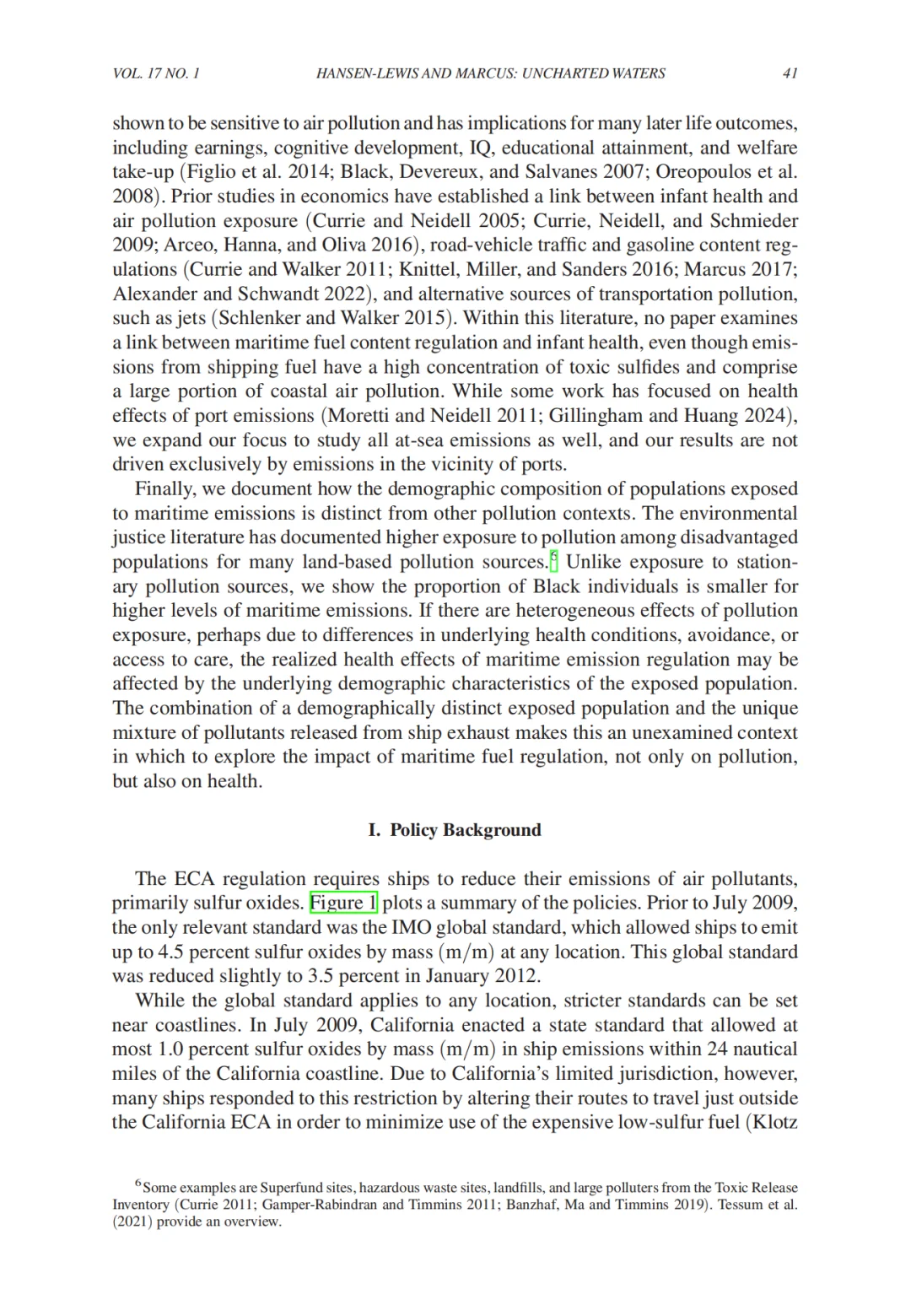 VOL. 17 NO. 1     HANSEN-LEWIS AND MARCUS: UNCHARTED WATERS     41

shown to be sensitive to air pollution and has implications for many later life outcomes, including earnings, cognitive development, IQ, educational attainment, and welfare take-up (Figlio et al. 2014; Black, Devereux, and Salvanes 2007; Oreopoulos et al. 2008). Prior studies in economics have established a link between infant health and air pollution exposure (Currie and Neidell 2005; Currie, Neidell, and Schmieder 2009; Arceo, Hanna, and Oliva 2016), road-vehicle traffic and gasoline content regulations (Currie and Walker 2011; Knittel, Miller, and Sanders 2016; Marcus 2017; Alexander and Schwandt 2022), and alternative sources of transportation pollution, such as jets (Schlenker and Walker 2015). Within this literature, no paper examines a link between maritime fuel content regulation and infant health, even though emissions from shipping fuel have a high concentration of toxic sulfides and comprise a large portion of coastal air pollution. While some work has focused on health effects of port emissions (Moretti and Neidell 2011; Gillingham and Huang 2024), we expand our focus to study all at-sea emissions as well, and our results are not driven exclusively by emissions in the vicinity of ports.

Finally, we document how the demographic composition of populations exposed to maritime emissions is distinct from other pollution contexts. The environmental justice literature has documented higher exposure to pollution among disadvantaged populations for many land-based pollution sources.$^6$ Unlike exposure to stationary pollution sources, we show the proportion of Black individuals is smaller for higher levels of maritime emissions. If there are heterogeneous effects of pollution exposure, perhaps due to differences in underlying health conditions, avoidance, or access to care, the realized health effects of maritime emission regulation may be affected by the underlying demographic characteristics of the exposed population. The combination of a demographically distinct exposed population and the unique mixture of pollutants released from ship exhaust makes this an unexamined context in which to explore the impact of maritime fuel regulation, not only on pollution, but also on health.

I. Policy Background

The ECA regulation requires ships to reduce their emissions of air pollutants, primarily sulfur oxides. Figure 1 plots a summary of the policies. Prior to July 2009, the only relevant standard was the IMO global standard, which allowed ships to emit up to 4.5 percent sulfur oxides by mass (m/m) at any location. This global standard was reduced slightly to 3.5 percent in January 2012.

While the global standard applies to any location, stricter standards can be set near coastlines. In July 2009, California enacted a state standard that allowed at most 1.0 percent sulfur oxides by mass (m/m) in ship emissions within 24 nautical miles of the California coastline. Due to California's limited jurisdiction, however, many ships responded to this restriction by altering their routes to travel just outside the California ECA in order to minimize use of the expensive low-sulfur fuel (Klotz

$^6$Some examples are Superfund sites, hazardous waste sites, landfills, and large polluters from the Toxic Release Inventory (Currie 2011; Gamper-Rabindran and Timmins 2011; Banzhaf, Ma and Timmins 2019). Tessum et al. (2021) provide an overview.